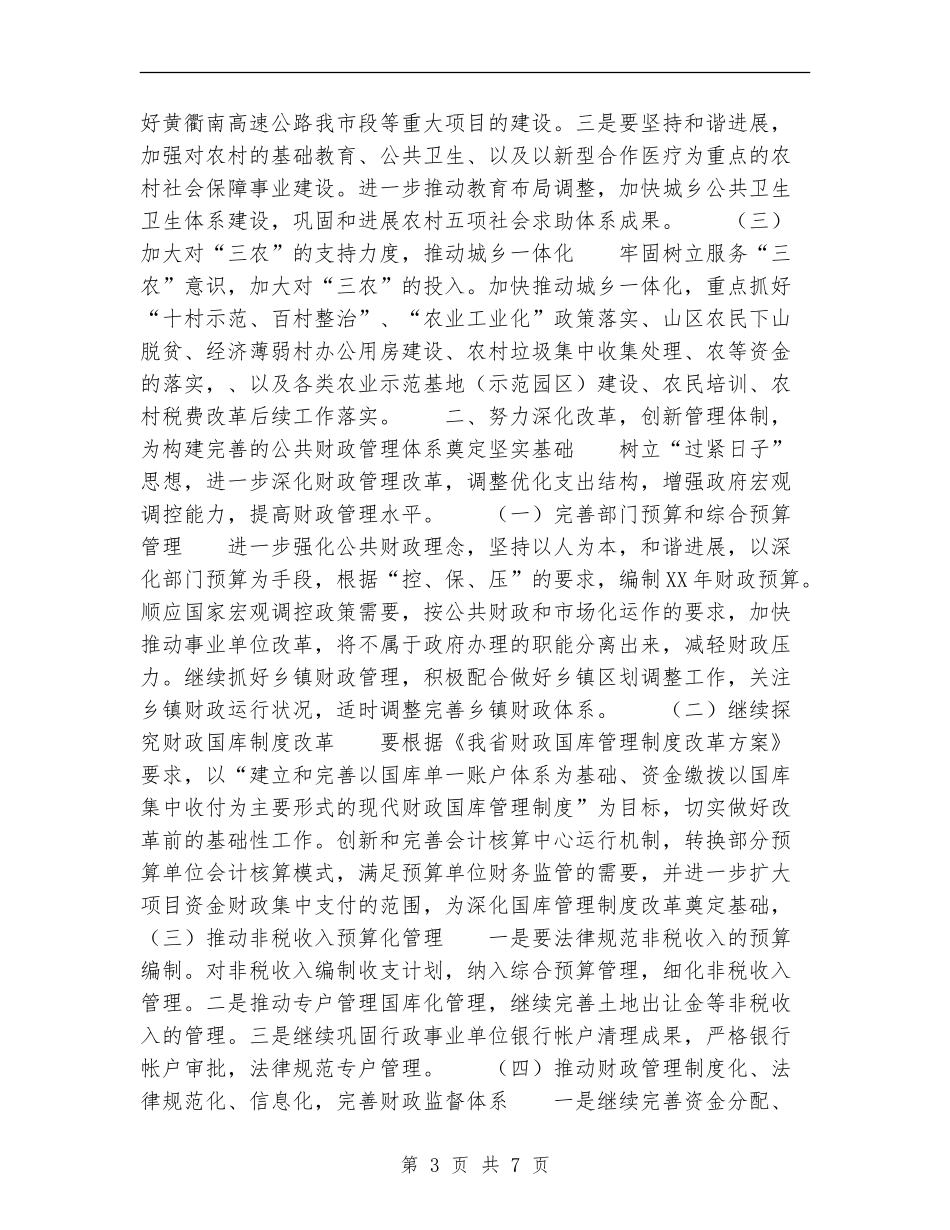 好黄衢南高速公路我市段等重大项目的建设。三是要坚持和谐进展，加强对农村的基础教育、公共卫生、以及以新型合作医疗为重点的农村社会保障事业建设。进一步推动教育布局调整，加快城乡公共卫生卫生体系建设，巩固和进展农村五项社会求助体系成果。　　（三）加大对“三农”的支持力度，推动城乡一体化　　牢固树立服务“三农”意识，加大对“三农”的投入。加快推动城乡一体化，重点抓好“十村示范、百村整治”、“农业工业化”政策落实、山区农民下山脱贫、经济薄弱村办公用房建设、农村垃圾集中收集处理、农等资金的落实，、以及各类农业示范基地（示范园区）建设、农民培训、农村税费改革后续工作落实。　　二、努力深化改革，创新管理体制，为构建完善的公共财政管理体系奠定坚实基础　　树立“过紧日子”思想，进一步深化财政管理改革，调整优化支出结构，增强政府宏观调控能力，提高财政管理水平。　　（一）完善部门预算和综合预算管理　　进一步强化公共财政理念，坚持以人为本，和谐进展，以深化部门预算为手段，根据“控、保、压”的要求，编制XX年财政预算。顺应国家宏观调控政策需要，按公共财政和市场化运作的要求，加快推动事业单位改革，将不属于政府办理的职能分离出来，减轻财政压力。继续抓好乡镇财政管理，积极配合做好乡镇区划调整工作，关注乡镇财政运行状况，适时调整完善乡镇财政体系。　　（二）继续探究财政国库制度改革　　要根据《我省财政国库管理制度改革方案》要求，以“建立和完善以国库单一账户体系为基础、资金缴拨以国库集中收付为主要形式的现代财政国库管理制度”为目标，切实做好改革前的基础性工作。创新和完善会计核算中心运行机制，转换部分预算单位会计核算模式，满足预算单位财务监管的需要，并进一步扩大项目资金财政集中支付的范围，为深化国库管理制度改革奠定基础，（三）推动非税收入预算化管理　　一是要法律规范非税收入的预算编制。对非税收入编制收支计划，纳入综合预算管理，细化非税收入管理。二是推动专户管理国库化管理，继续完善土地出让金等非税收入的管理。三是继续巩固行政事业单位银行帐户清理成果，严格银行帐户审批，法律规范专户管理。　　（四）推动财政管理制度化、法律规范化、信息化，完善财政监督体系　　一是继续完善资金分配、

第 3 页 共 7 页